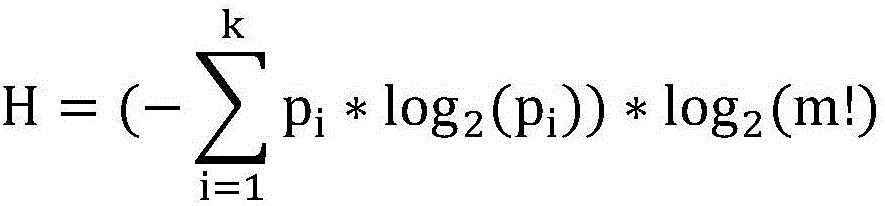 $H = (-\sum_{i=1}^{k} p_i * \log_2(p_i)) * \log_2(m!)$